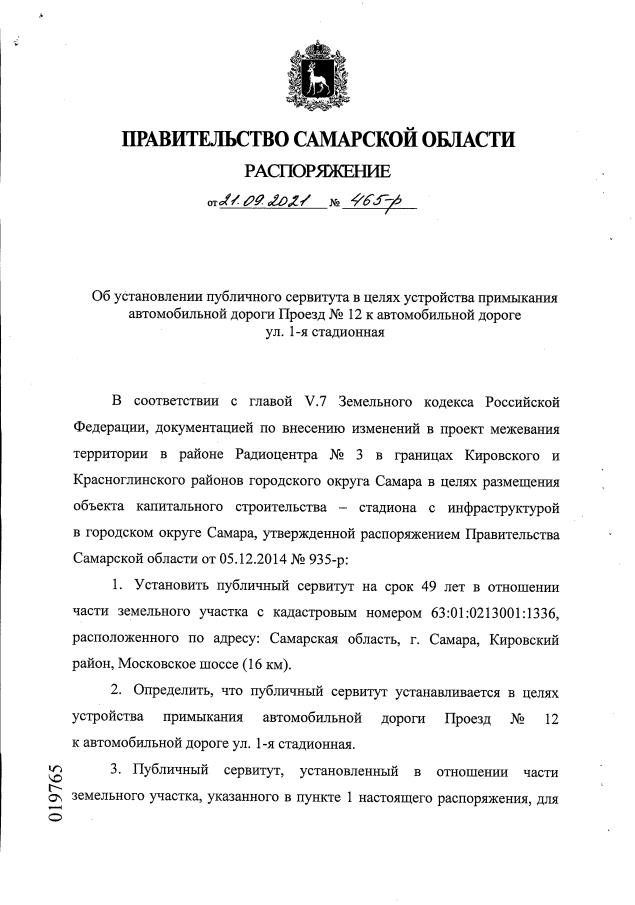 ПРАВИТЕЛЬСТВО САМАРСКОЙ ОБЛАСТИ
РАСПОРЯЖЕНИЕ
от 21.09.2021 № 465-р

Об установлении публичного сервитута в целях устройства примыкания автомобильной дороги Проезд № 12 к автомобильной дороге ул. 1-я стадионная

В соответствии с главой V.7 Земельного кодекса Российской Федерации, документацией по внесению изменений в проект межевания территории в районе Радиоцентра № 3 в границах Кировского и Красноглинского районов городского округа Самара в целях размещения объекта капитального строительства – стадиона с инфраструктурой в городском округе Самара, утвержденной распоряжением Правительства Самарской области от 05.12.2014 № 935-р:

1. Установить публичный сервитут на срок 49 лет в отношении части земельного участка с кадастровым номером 63:01:0213001:1336, расположенного по адресу: Самарская область, г. Самара, Кировский район, Московское шоссе (16 км).

2. Определить, что публичный сервитут устанавливается в целях устройства примыкания автомобильной дороги Проезд № 12 к автомобильной дороге ул. 1-я стадионная.

3. Публичный сервитут, установленный в отношении части земельного участка, указанного в пункте 1 настоящего распоряжения, для

019765